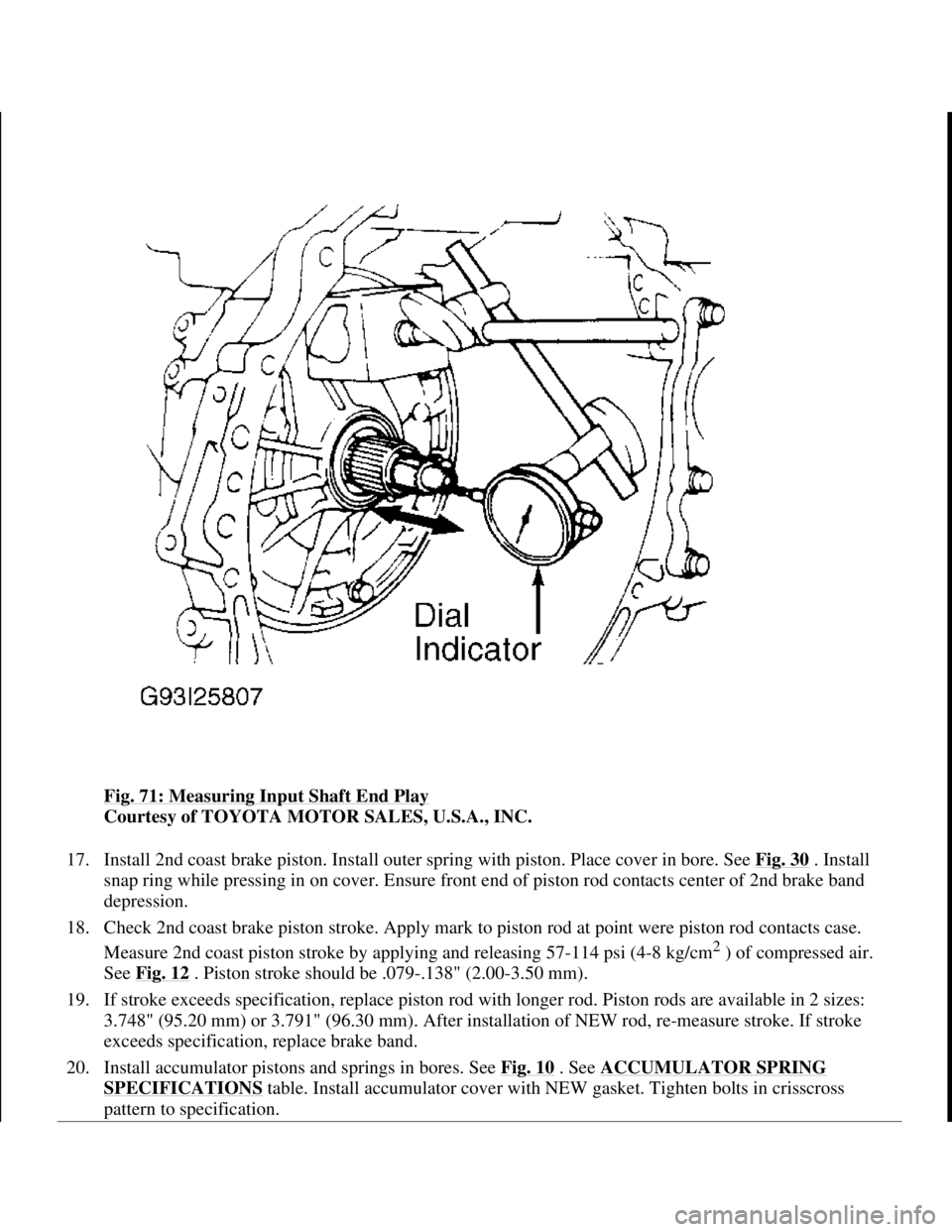 Dial
Indicator

G93I25807

Fig. 71: Measuring Input Shaft End Play
Courtesy of TOYOTA MOTOR SALES, U.S.A., INC.

17. Install 2nd coast brake piston. Install outer spring with piston. Place cover in bore. See Fig. 30 . Install snap ring while pressing in on cover. Ensure front end of piston rod contacts center of 2nd brake band depression.

18. Check 2nd coast brake piston stroke. Apply mark to piston rod at point were piston rod contacts case.

Measure 2nd coast piston stroke by applying and releasing 57-114 psi (4-8 kg/cm$^2$ ) of compressed air. See Fig. 12 . Piston stroke should be .079-.138" (2.00-3.50 mm).

19. If stroke exceeds specification, replace piston rod with longer rod. Piston rods are available in 2 sizes: 3.748" (95.20 mm) or 3.791" (96.30 mm). After installation of NEW rod, re-measure stroke. If stroke exceeds specification, replace brake band.

20. Install accumulator pistons and springs in bores. See Fig. 10 . See ACCUMULATOR SPRING SPECIFICATIONS table. Install accumulator cover with NEW gasket. Tighten bolts in crisscross pattern to specification.

carmanualsonline.info